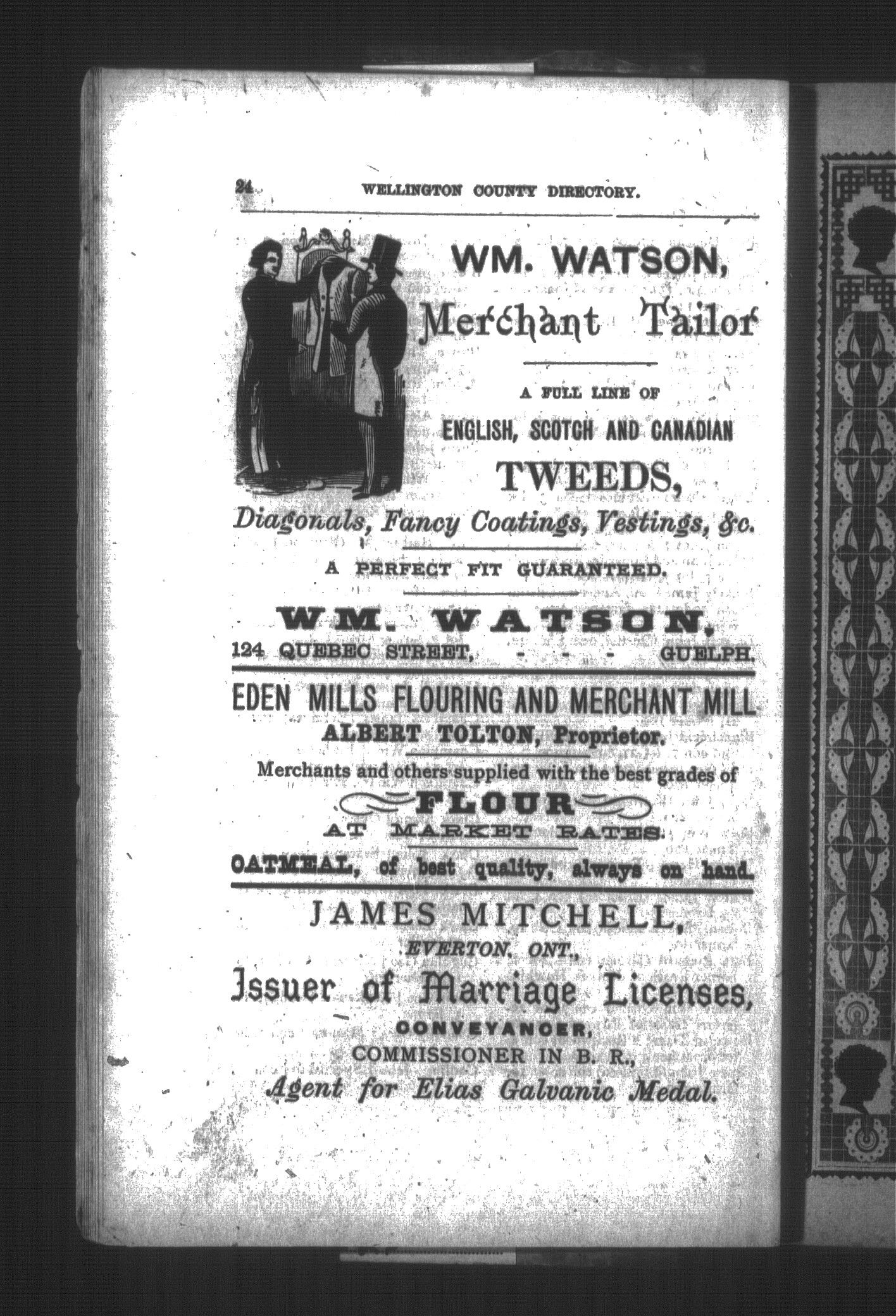 24 WELLINGTON COUNTY DIRECTORY.

WM. WATSON,
Merchant Tailor

A FULL LINE OF
ENGLISH, SCOTCH AND CANADIAN
TWEEDS,
Diagonals, Fancy Coatings, Vestings, &c.

A PERFECT FIT GUARANTEED.

WM. WATSON.
124 QUEBEC STREET, - - - - GUELPH.

EDEN MILLS FLOURING AND MERCHANT MILL
ALBERT TOLTON, Proprietor.

Merchants and others supplied with the best grades of
FLOUR
AT MARKET RATES.

OATMEAL, of best quality, always on hand.

JAMES MITCHELL,
EVERTON, ONT.,
Issuer of Marriage Licenses,
CONVEYANCER,
COMMISSIONER IN B. R.,
Agent for Elias Galvanic Medal.